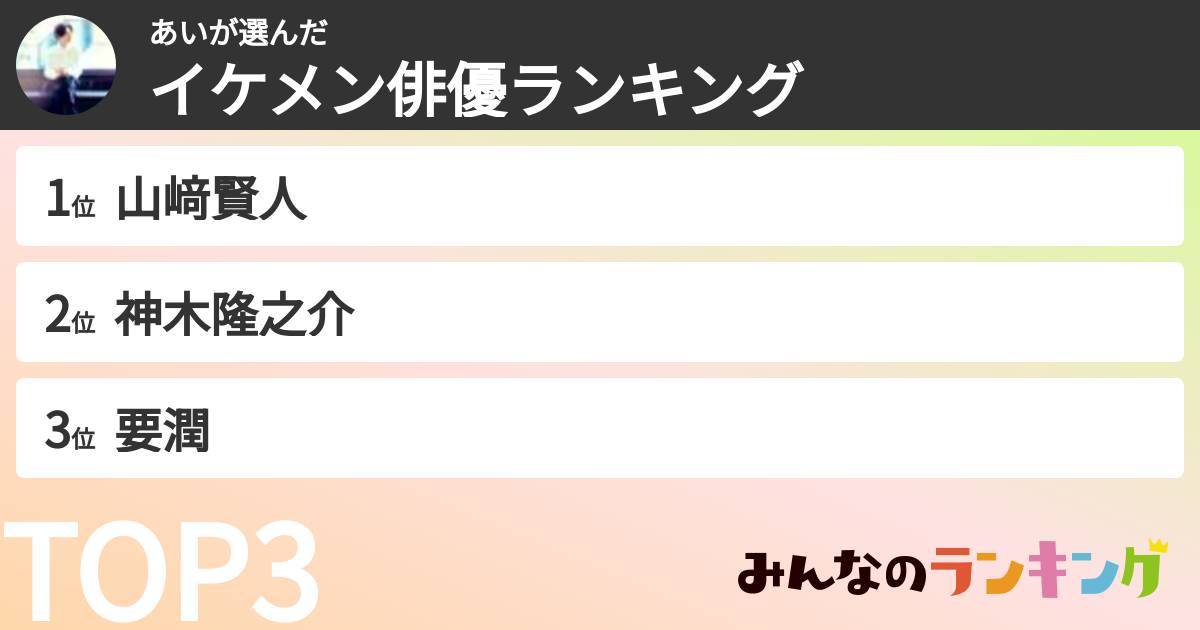 あいが選んだ
イケメン俳優ランキング

1位 山﨑賢人

2位 神木隆之介

3位 要潤

TOP3

みんなのランキング